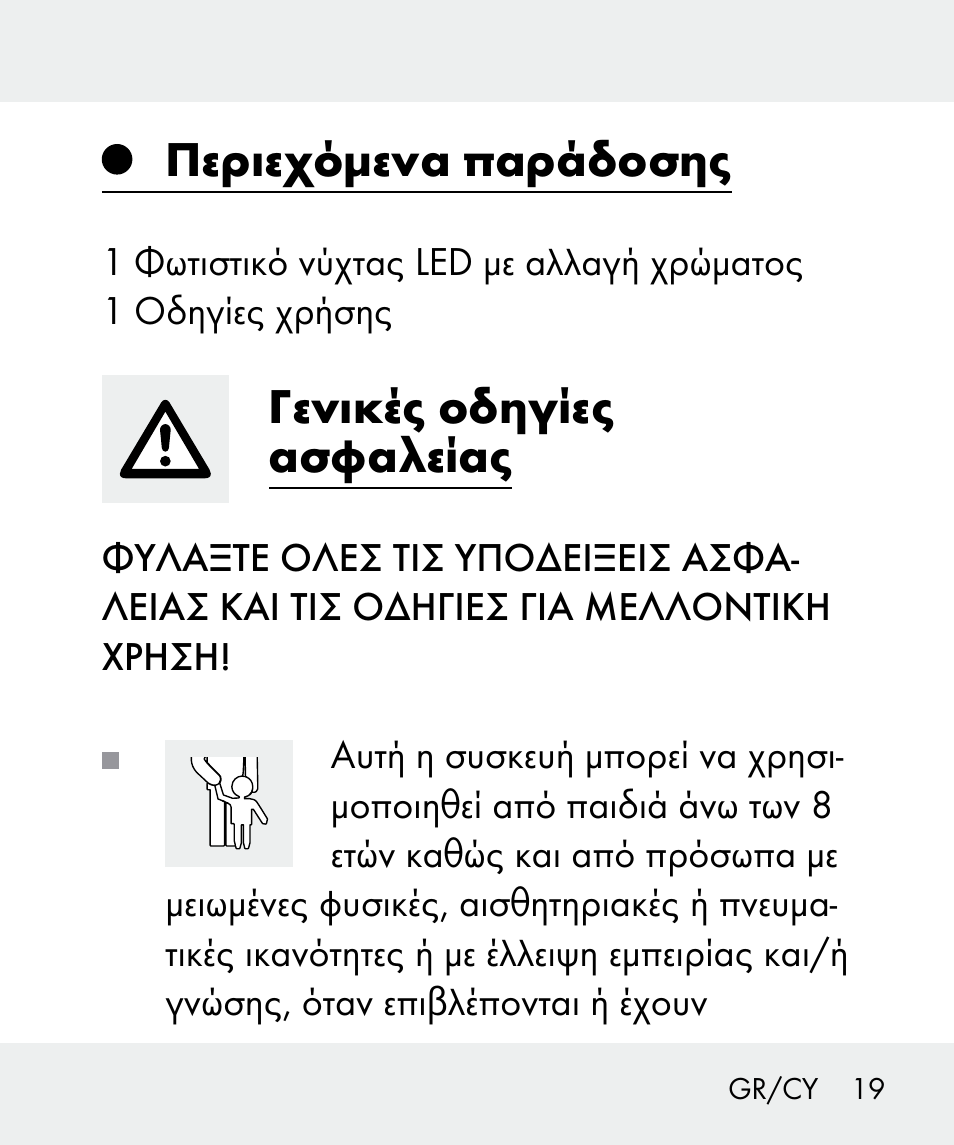 Περιεχόμενα παράδοσης

1 Φωτιστικό νύχτας LED με αλλαγή χρώματος
1 Οδηγίες χρήσης

Γενικές οδηγίες ασφαλείας

ΦΥΛΑΞΤΕ ΟΛΕΣ ΤΙΣ ΥΠΟΔΕΙΞΕΙΣ ΑΣΦΑΛΕΙΑΣ ΚΑΙ ΤΙΣ ΟΔΗΓΙΕΣ ΓΙΑ ΜΕΛΛΟΝΤΙΚΗ ΧΡΗΣΗ!

Αυτή η συσκευή μπορεί να χρησιμοποιηθεί από παιδιά άνω των 8 ετών καθώς και από πρόσωπα με μειωμένες φυσικές, αισθητηριακές ή πνευματικές ικανότητες ή με έλλειψη εμπειρίας και/ή γνώσης, όταν επιβλέπονται ή έχουν

GR/CY 19